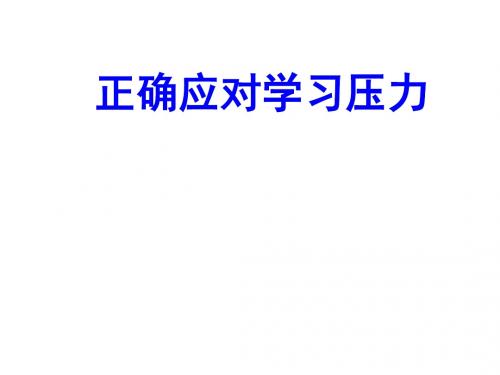 正确应对学习压力